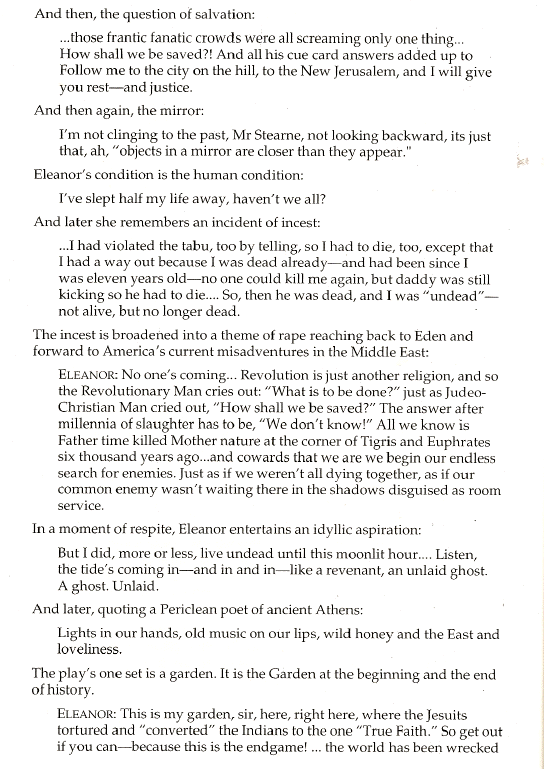 And then, the question of salvation:

...those frantic fanatic crowds were all screaming only one thing... How shall we be saved?! And all his cue card answers added up to Follow me to the city on the hill, to the New Jerusalem, and I will give you rest—and justice.

And then again, the mirror:

I'm not clinging to the past, Mr Stearne, not looking backward, its just that, ah, "objects in a mirror are closer than they appear."

Eleanor's condition is the human condition:

I've slept half my life away, haven't we all?

And later she remembers an incident of incest:

...I had violated the tabu, too by telling, so I had to die, too, except that I had a way out because I was dead already—and had been since I was eleven years old—no one could kill me again, but daddy was still kicking so he had to die.... So, then he was dead, and I was "undead"—not alive, but no longer dead.

The incest is broadened into a theme of rape reaching back to Eden and forward to America's current misadventures in the Middle East:

ELEANOR: No one's coming... Revolution is just another religion, and so the Revolutionary Man cries out: "What is to be done?" just as Judeo-Christian Man cried out, "How shall we be saved?" The answer after millennia of slaughter has to be, "We don't know!" All we know is Father time killed Mother nature at the corner of Tigris and Euphrates six thousand years ago...and cowards that we are we begin our endless search for enemies. Just as if we weren't all dying together, as if our common enemy wasn't waiting there in the shadows disguised as room service.

In a moment of respite, Eleanor entertains an idyllic aspiration:

But I did, more or less, live undead until this moonlit hour.... Listen, the tide's coming in—and in and in—like a revenant, an unlaid ghost. A ghost. Unlaid.

And later, quoting a Periclean poet of ancient Athens:

Lights in our hands, old music on our lips, wild honey and the East and loveliness.

The play's one set is a garden. It is the Garden at the beginning and the end of history.

ELEANOR: This is my garden, sir, here, right here, where the Jesuits tortured and "converted" the Indians to the one "True Faith." So get out if you can—because this is the endgame! ... the world has been wrecked